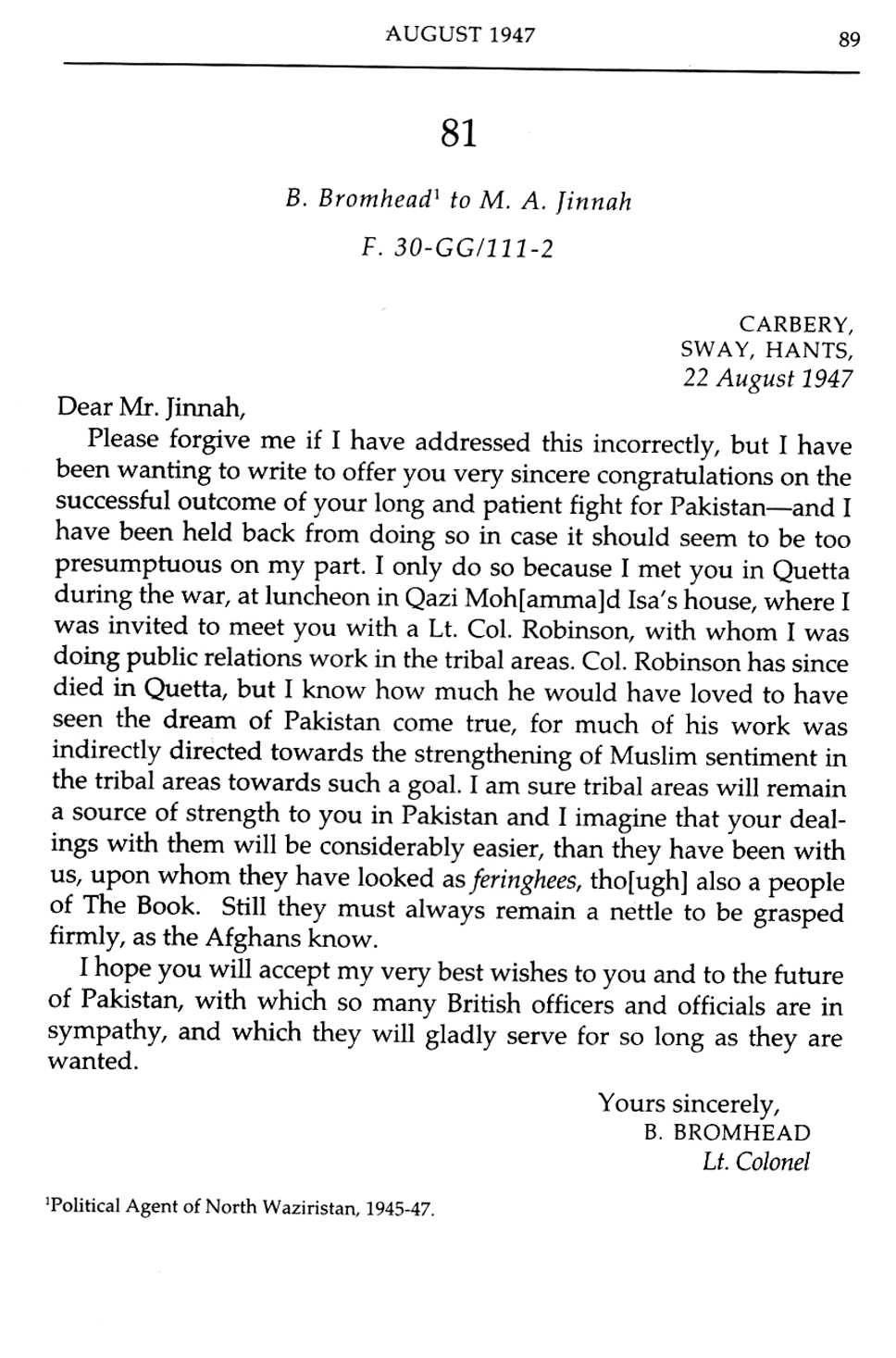 AUGUST 1947 89

81

B. Bromhead$^1$ to M. A. Jinnah

F. 30-GG/111-2

CARBERY,
SWAY, HANTS,
22 August 1947

Dear Mr. Jinnah,

Please forgive me if I have addressed this incorrectly, but I have been wanting to write to offer you very sincere congratulations on the successful outcome of your long and patient fight for Pakistan—and I have been held back from doing so in case it should seem to be too presumptuous on my part. I only do so because I met you in Quetta during the war, at luncheon in Qazi Moh[amma]d Isa's house, where I was invited to meet you with a Lt. Col. Robinson, with whom I was doing public relations work in the tribal areas. Col. Robinson has since died in Quetta, but I know how much he would have loved to have seen the dream of Pakistan come true, for much of his work was indirectly directed towards the strengthening of Muslim sentiment in the tribal areas towards such a goal. I am sure tribal areas will remain a source of strength to you in Pakistan and I imagine that your dealings with them will be considerably easier, than they have been with us, upon whom they have looked as feringhees, tho[ugh] also a people of The Book. Still they must always remain a nettle to be grasped firmly, as the Afghans know.

I hope you will accept my very best wishes to you and to the future of Pakistan, with which so many British officers and officials are in sympathy, and which they will gladly serve for so long as they are wanted.

Yours sincerely,
B. BROMHEAD
Lt. Colonel

$^1$Political Agent of North Waziristan, 1945-47.